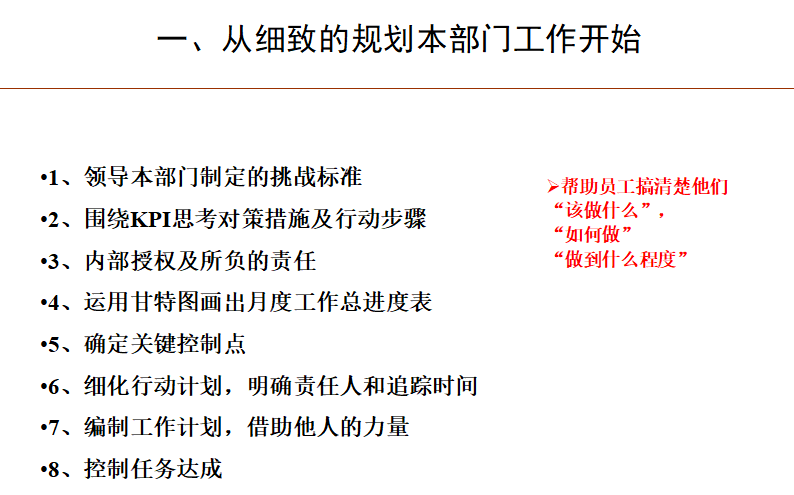 一、从细致的规划本部门工作开始

•1、领导本部门制定的挑战标准

•2、围绕KPI思考对策措施及行动步骤

•3、内部授权及所负的责任

•4、运用甘特图画出月度工作总进度表

•5、确定关键控制点

•6、细化行动计划，明确责任人和追踪时间

•7、编制工作计划，借助他人的力量

•8、控制任务达成

➢帮助员工搞清楚他们
“该做什么”，
“如何做”
“做到什么程度”